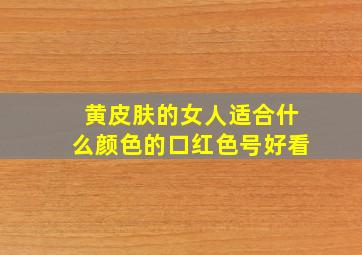 黄皮肤的女人适合什么颜色的口红色号好看